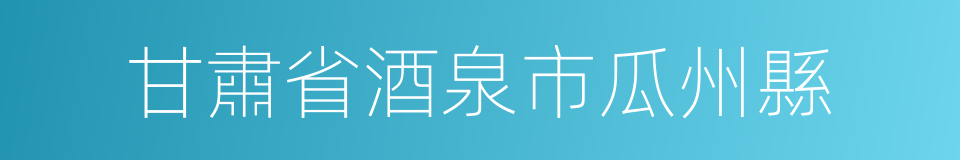 甘肅省酒泉市瓜州縣